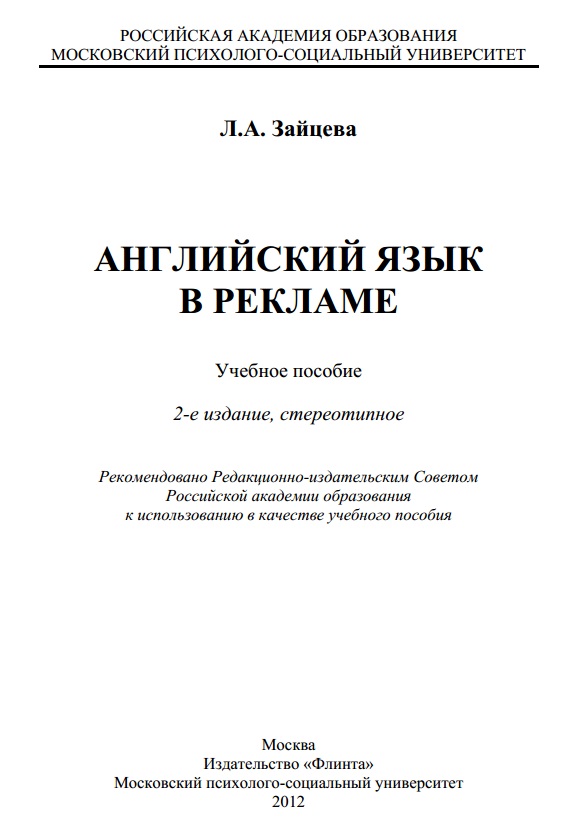 РОССИЙСКАЯ АКАДЕМИЯ ОБРАЗОВАНИЯ
МОСКОВСКИЙ ПСИХОЛОГО-СОЦИАЛЬНЫЙ УНИВЕРСИТЕТ

Л.А. Зайцева

АНГЛИЙСКИЙ ЯЗЫК
В РЕКЛАМЕ

Учебное пособие

2-е издание, стереотипное

Рекомендовано Редакционно-издательским Советом
Российской академии образования
к использованию в качестве учебного пособия

Москва
Издательство «Флинта»
Московский психолого-социальный университет
2012